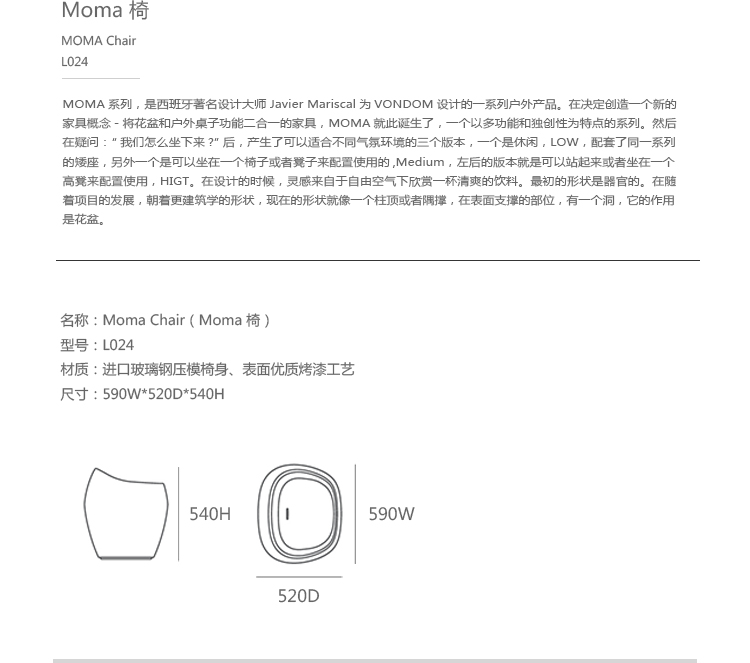 Moma 椅

MOMA Chair
L024

MOMA 系列，是西班牙著名设计大师 Javier Mariscal 为 VONDOM 设计的一系列户外产品。在决定创造一个新的家具概念 - 将花盆和户外桌子功能二合一的家具，MOMA 就此诞生了，一个以多功能和独创性为特点的系列。然后在疑问：" 我们怎么坐下来 ?" 后，产生了可以适合不同气氛环境的三个版本，一个是休闲，LOW，配套了同一系列的矮座，另外一个是可以坐在一个椅子或者凳子来配置使用的 ,Medium，左后的版本就是可以站起来或者坐在一个高凳来配置使用，HIGT。在设计的时候，灵感来自于自由空气下欣赏一杯清爽的饮料。最初的形状是器官的。在随着项目的发展，朝着更建筑学的形状，现在的形状就像一个柱顶或者隅撑，在表面支撑的部位，有一个洞，它的作用是花盆。

名称：Moma Chair（Moma 椅）
型号：L024
材质：进口玻璃钢压模椅身、表面优质烤漆工艺
尺寸：590W*520D*540H

540H
590W
520D